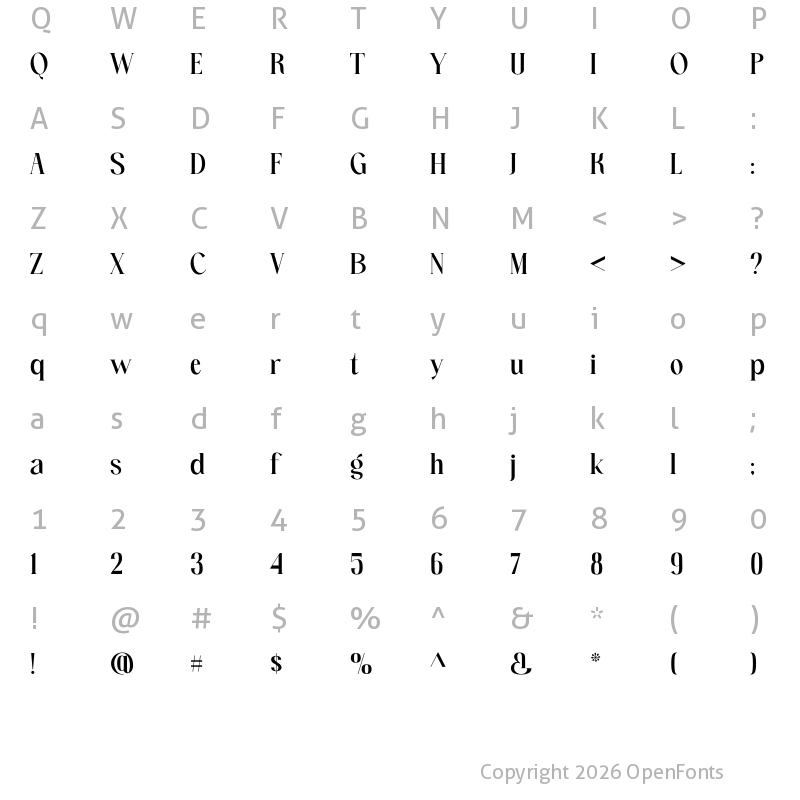 Q W E R T Y U I O P
Q W E R T Y U I O P

A S D F G H J K L :
A S D F G H J K L :

Z X C V B N M < > ?
Z X C V B N M < > ?

q w e r t y u i o p
q w e r t y u i o p

a s d f g h j k l ;
a s d f g h j k l ;

1 2 3 4 5 6 7 8 9 0
1 2 3 4 5 6 7 8 9 0

! @ # $ % ^ & * ( )
! @ # $ % ^ & * ( )

Copyright 2026 OpenFonts